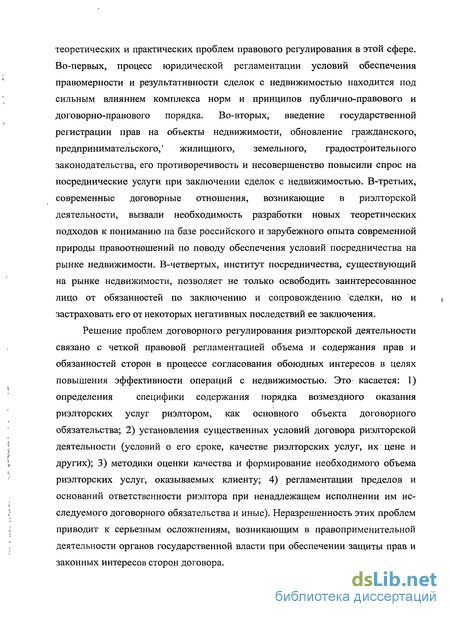 теоретических и практических проблем правового регулирования в этой сфере. Во-первых, процесс юридической регламентации условий обеспечения правомерности и результативности сделок с недвижимостью находится под сильным влиянием комплекса норм и принципов публично-правового и договорно-правового порядка. Во-вторых, введение государственной регистрации прав на объекты недвижимости, обновление гражданского, предпринимательского, жилищного, земельного, градостроительного законодательства, его противоречивость и несовершенство повысили спрос на посреднические услуги при заключении сделок с недвижимостью. В-третьих, современные договорные отношения, возникающие в риэлторской деятельности, вызвали необходимость разработки новых теоретических подходов к пониманию на базе российского и зарубежного опыта современной природы правоотношений по поводу обеспечения условий посредничества на рынке недвижимости. В-четвертых, институт посредничества, существующий на рынке недвижимости, позволяет не только освободить заинтересованное лицо от обязанностей по заключению и сопровождению сделки, но и застраховать его от некоторых негативных последствий ее заключения.

Решение проблем договорного регулирования риэлторской деятельности связано с четкой правовой регламентацией объема и содержания прав и обязанностей сторон в процессе согласования обоюдных интересов в целях повышения эффективности операций с недвижимостью. Это касается: 1) определения специфики содержания порядка возмездного оказания риэлторских услуг риэлтором, как основного объекта договорного обязательства; 2) установления существенных условий договора риэлторской деятельности (условий о его сроке, качестве риэлторских услуг, их цене и других); 3) методики оценки качества и формирование необходимого объема риэлторских услуг, оказываемых клиенту; 4) регламентации пределов и оснований ответственности риэлтора при ненадлежащем исполнении им исследуемого договорного обязательства и иные). Неразрешенность этих проблем приводит к серьезным осложнениям, возникающим в правоприменительной деятельности органов государственной власти при обеспечении защиты прав и законных интересов сторон договора.

dsLib.net
библиотека диссертаций